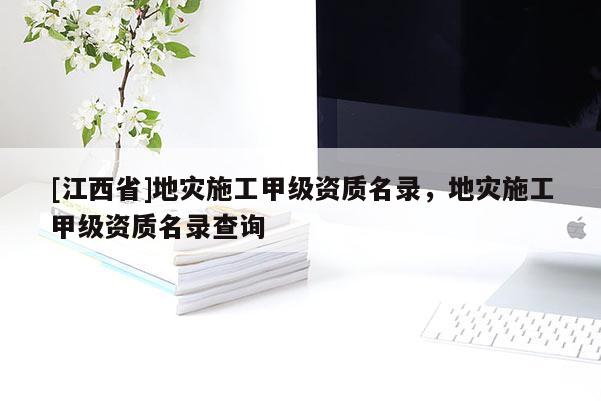 [江西省]地灾施工甲级资质名录，地灾施工甲级资质名录查询